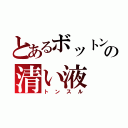 とあるボットンの
清い液
トンスル